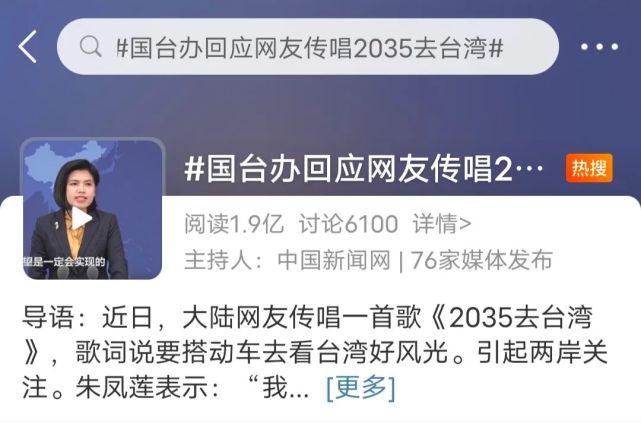 #国台办回应网友传唱2035去台湾#

望是一定会实现的

#国台办回应网友传唱2…

热搜

阅读1.9亿 讨论6100 详情>

主持人：中国新闻网 | 76家媒体发布

导语：近日，大陆网友传唱一首歌《2035去台湾》，歌词说要搭动车去看台湾好风光。引起两岸关注。朱凤莲表示：“我... [更多]